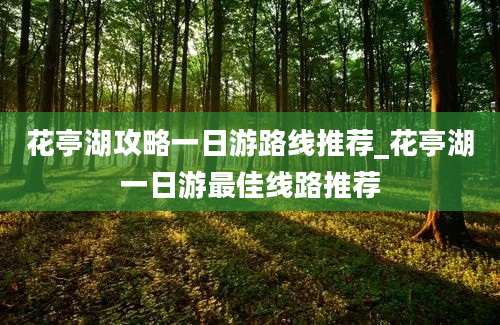 花亭湖攻略一日游路线推荐_花亭湖一日游最佳线路推荐